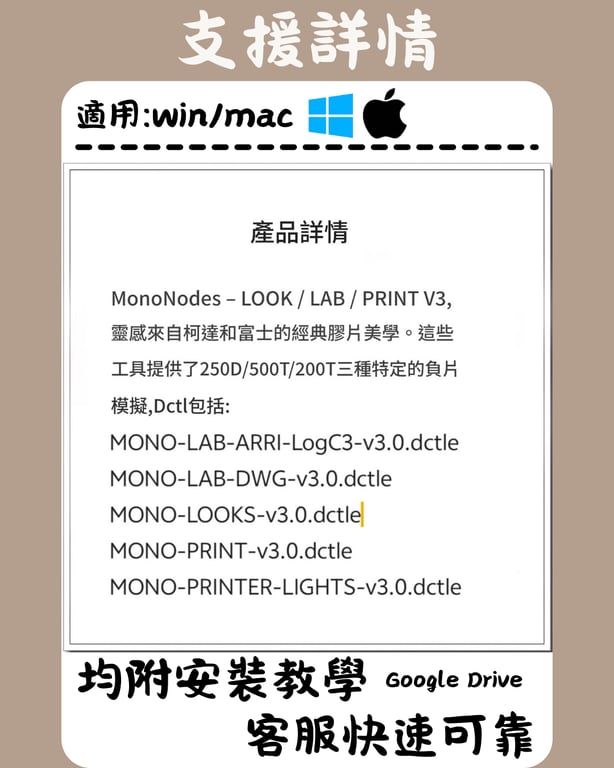 支援詳情

適用:win/mac

產品詳情

MonoNodes – LOOK / LAB / PRINT V3,靈感來自柯達和富士的經典膠片美學。這些工具提供了250D/500T/200T三種特定的負片模擬,Dctl包括:

MONO-LAB-ARRI-LogC3-v3.0.dctle
MONO-LAB-DWG-v3.0.dctle
MONO-LOOKS-v3.0.dctle
MONO-PRINT-v3.0.dctle
MONO-PRINTER-LIGHTS-v3.0.dctle

均附安裝教學 Google Drive
客服快速可靠